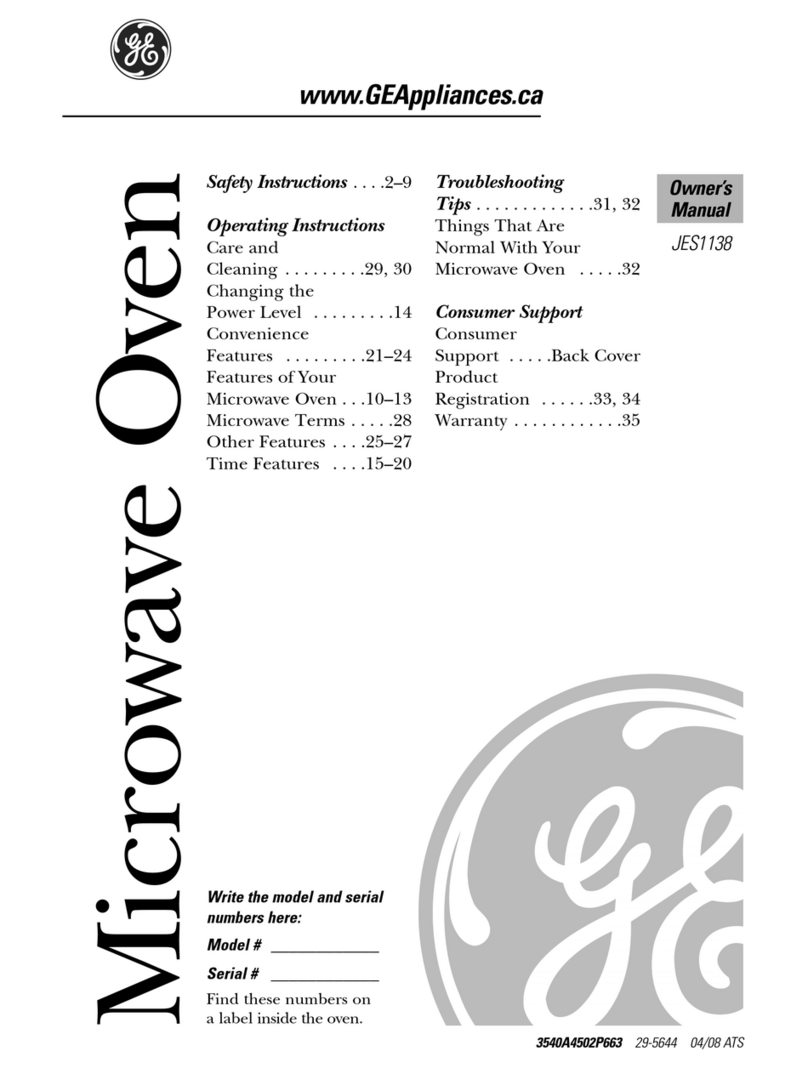 GE

www.GEAppliances.ca

Microwave Oven

Safety Instructions . . . .2–9

Operating Instructions
Care and Cleaning . . . . . . . . .29, 30
Changing the Power Level . . . . . . . . .14
Convenience Features . . . . . . . . .21–24
Features of Your Microwave Oven . . .10–13
Microwave Terms . . . . .28
Other Features . . . .25–27
Time Features . . . .15–20

Troubleshooting Tips . . . . . . . . . . . . .31, 32
Things That Are Normal With Your Microwave Oven . . . . .32

Consumer Support
Consumer Support . . . . .Back Cover
Product Registration . . . . . .33, 34
Warranty . . . . . . . . . . . .35

Owner's Manual

JES1138

Write the model and serial numbers here:

Model # ____________

Serial # ____________

Find these numbers on a label inside the oven.

GE

3540A4502P663 29-5644 04/08 ATS